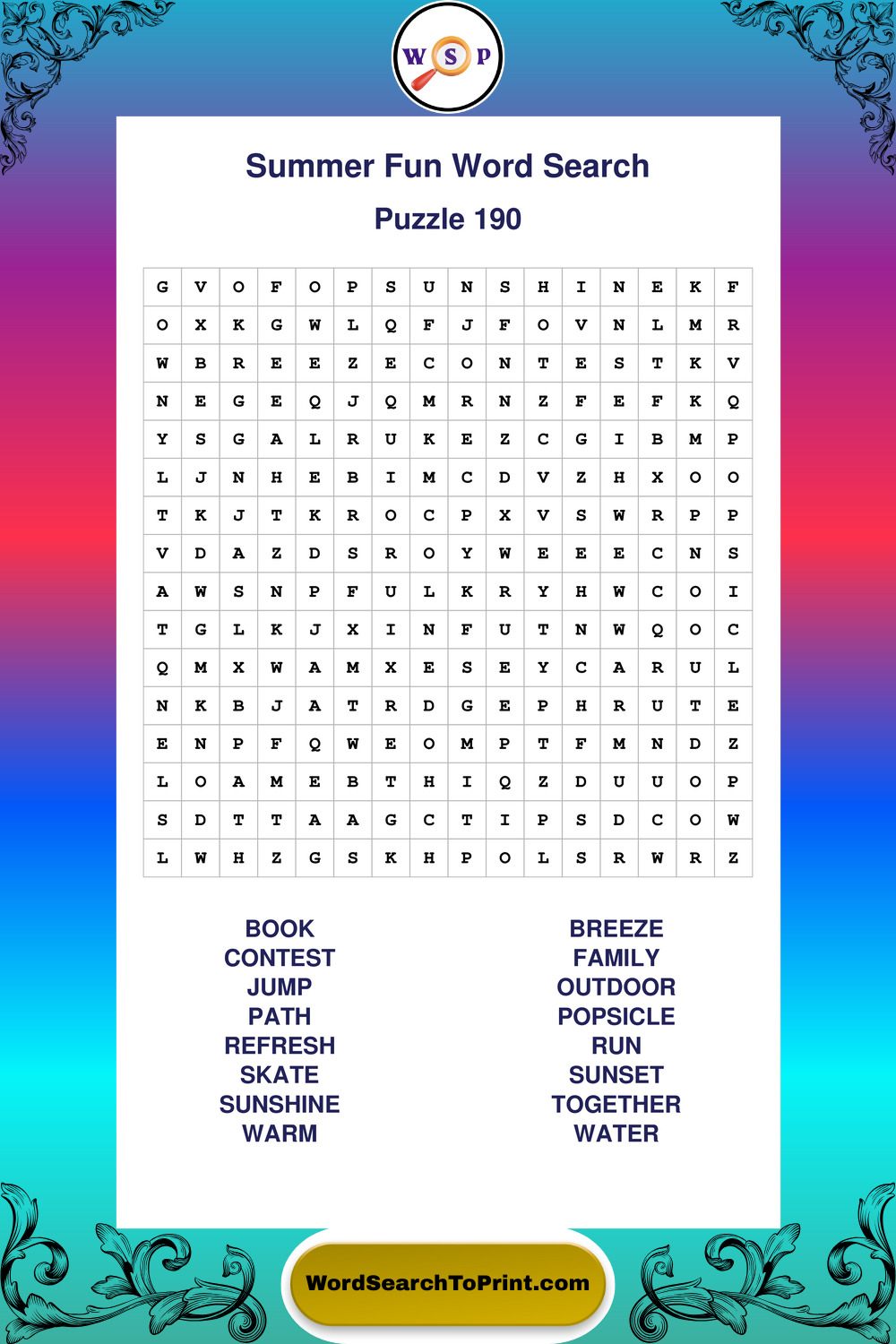 W S P

Summer Fun Word Search

Puzzle 190

| G | V | O | F | O | P | S | U | N | S | H | I | N | E | K | F |
|---|---|---|---|---|---|---|---|---|---|---|---|---|---|---|---|
| O | X | K | G | W | L | Q | F | J | F | O | V | N | L | M | R |
| W | B | R | E | E | Z | E | C | O | N | T | E | S | T | K | V |
| N | E | G | E | Q | J | Q | M | R | N | Z | F | E | F | K | Q |
| Y | S | G | A | L | R | U | K | E | Z | C | G | I | B | M | P |
| L | J | N | H | E | B | I | M | C | D | V | Z | H | X | O | O |
| T | K | J | T | K | R | O | C | P | X | V | S | W | R | P | P |
| V | D | A | Z | D | S | R | O | Y | W | E | E | E | C | N | S |
| A | W | S | N | P | F | U | L | K | R | Y | H | W | C | O | I |
| T | G | L | K | J | X | I | N | F | U | T | N | W | Q | O | C |
| Q | M | X | W | A | M | X | E | S | E | Y | C | A | R | U | L |
| N | K | B | J | A | T | R | D | G | E | P | H | R | U | T | E |
| E | N | P | F | Q | W | E | O | M | P | T | F | M | N | D | Z |
| L | O | A | M | E | B | T | H | I | Q | Z | D | U | U | O | P |
| S | D | T | T | A | A | G | C | T | I | P | S | D | C | O | W |
| L | W | H | Z | G | S | K | H | P | O | L | S | R | W | R | Z |

BOOK
CONTEST
JUMP
PATH
REFRESH
SKATE
SUNSHINE
WARM

BREEZE
FAMILY
OUTDOOR
POPSICLE
RUN
SUNSET
TOGETHER
WATER

WordSearchToPrint.com